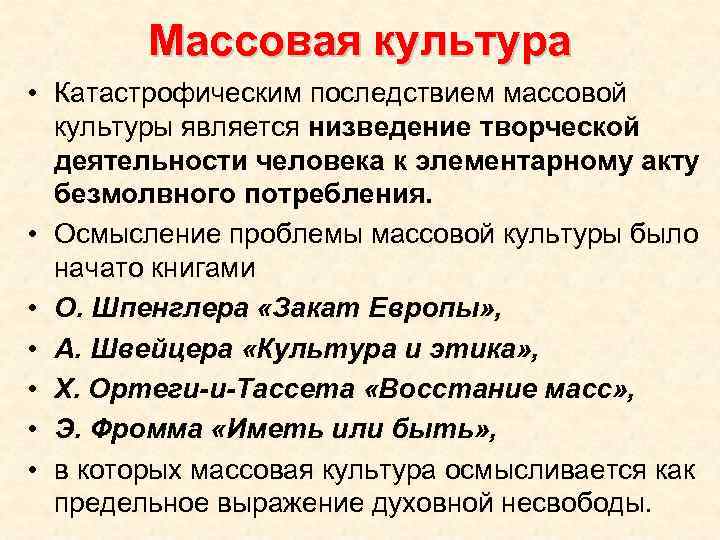 Массовая культура

• Катастрофическим последствием массовой культуры является низведение творческой деятельности человека к элементарному акту безмолвного потребления.
• Осмысление проблемы массовой культуры было начато книгами
• О. Шпенглера «Закат Европы»,
• А. Швейцера «Культура и этика»,
• Х. Ортеги-и-Тассета «Восстание масс»,
• Э. Фромма «Иметь или быть»,
• в которых массовая культура осмысливается как предельное выражение духовной несвободы.